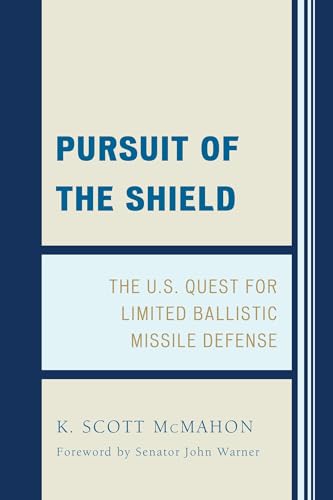 PURSUIT OF THE SHIELD

THE U.S. QUEST FOR LIMITED BALLISTIC MISSILE DEFENSE

K. SCOTT McMAHON

Foreword by Senator John Warner